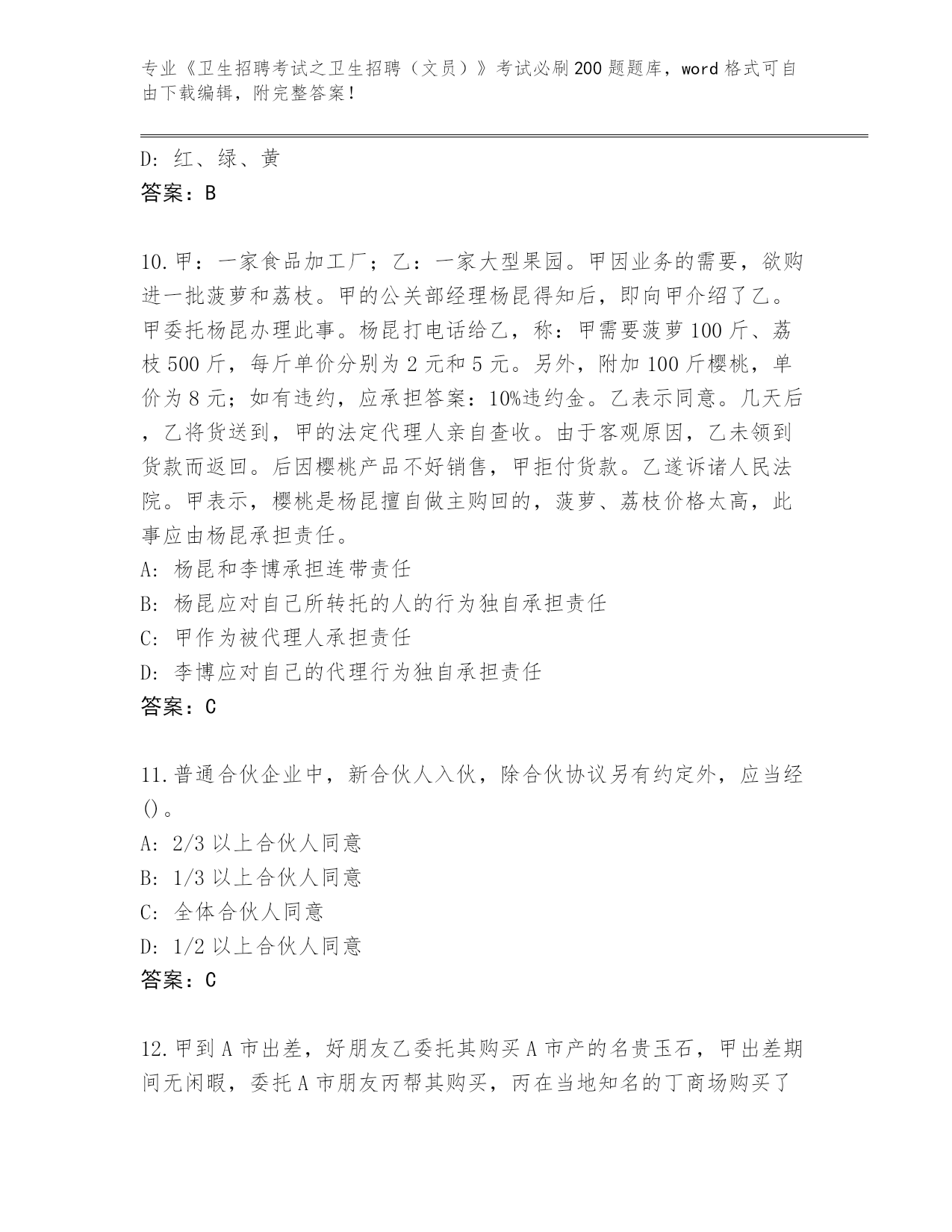 专业《卫生招聘考试之卫生招聘（文员）》考试必刷200题题库，word格式可自由下载编辑，附完整答案！

D: 红、绿、黄
答案：B

10.甲：一家食品加工厂；乙：一家大型果园。甲因业务的需要，欲购进一批菠萝和荔枝。甲的公关部经理杨昆得知后，即向甲介绍了乙。甲委托杨昆办理此事。杨昆打电话给乙，称：甲需要菠萝100斤、荔枝500斤，每斤单价分别为2元和5元。另外，附加100斤樱桃，单价为8元；如有违约，应承担答案：10%违约金。乙表示同意。几天后，乙将货送到，甲的法定代理人亲自查收。由于客观原因，乙未领到货款而返回。后因樱桃产品不好销售，甲拒付货款。乙遂诉诸人民法院。甲表示，樱桃是杨昆擅自做主购回的，菠萝、荔枝价格太高，此事应由杨昆承担责任。
A: 杨昆和李博承担连带责任
B: 杨昆应对自己所转托的人的行为独自承担责任
C: 甲作为被代理人承担责任
D: 李博应对自己的代理行为独自承担责任
答案：C

11.普通合伙企业中，新合伙人入伙，除合伙协议另有约定外，应当经()。
A: 2/3以上合伙人同意
B: 1/3以上合伙人同意
C: 全体合伙人同意
D: 1/2以上合伙人同意
答案：C

12.甲到A市出差，好朋友乙委托其购买A市产的名贵玉石，甲出差期间无闲暇，委托A市朋友丙帮其购买，丙在当地知名的丁商场购买了